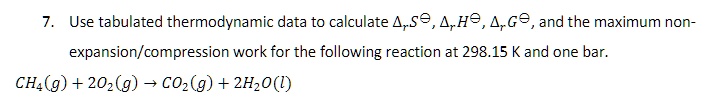 7. Use tabulated thermodynamic data to calculate $\Delta_r S^\ominus$, $\Delta_r H^\ominus$, $\Delta_r G^\ominus$, and the maximum non-expansion/compression work for the following reaction at 298.15 K and one bar.

$CH_4(g) + 2O_2(g) \rightarrow CO_2(g) + 2H_2O(l)$